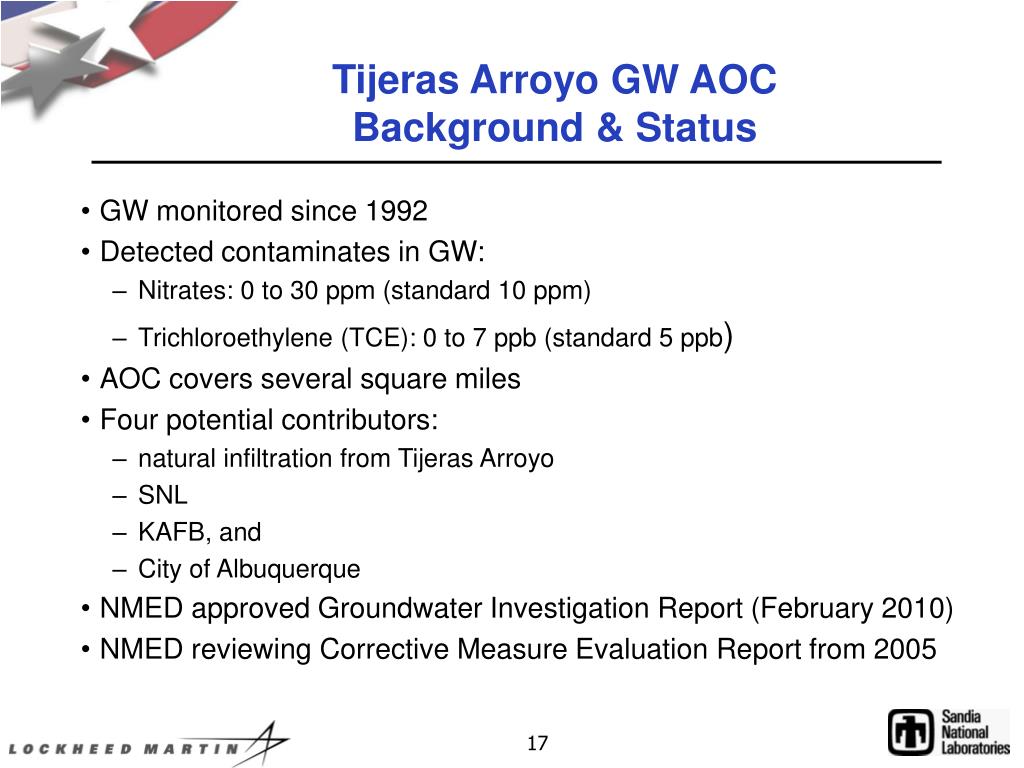 Tijeras Arroyo GW AOC
Background & Status

• GW monitored since 1992
• Detected contaminates in GW:
– Nitrates: 0 to 30 ppm (standard 10 ppm)
– Trichloroethylene (TCE): 0 to 7 ppb (standard 5 ppb)
• AOC covers several square miles
• Four potential contributors:
– natural infiltration from Tijeras Arroyo
– SNL
– KAFB, and
– City of Albuquerque
• NMED approved Groundwater Investigation Report (February 2010)
• NMED reviewing Corrective Measure Evaluation Report from 2005

LOCKHEED MARTIN

17

Sandia National Laboratories